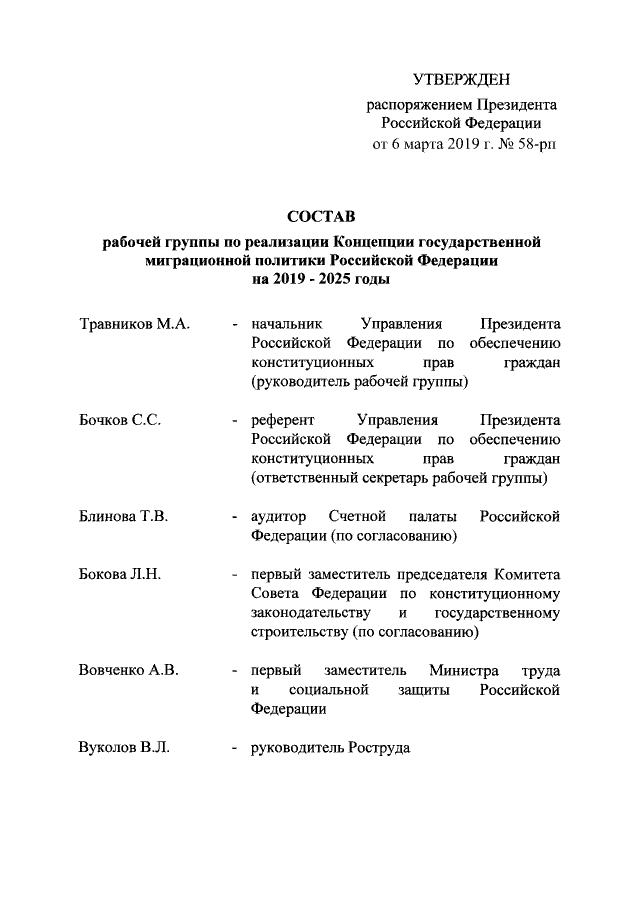 УТВЕРЖДЕН
распоряжением Президента Российской Федерации
от 6 марта 2019 г. № 58-рп

СОСТАВ
рабочей группы по реализации Концепции государственной миграционной политики Российской Федерации на 2019 - 2025 годы

Травников М.А. - начальник Управления Президента Российской Федерации по обеспечению конституционных прав граждан (руководитель рабочей группы)

Бочков С.С. - референт Управления Президента Российской Федерации по обеспечению конституционных прав граждан (ответственный секретарь рабочей группы)

Блинова Т.В. - аудитор Счетной палаты Российской Федерации (по согласованию)

Бокова Л.Н. - первый заместитель председателя Комитета Совета Федерации по конституционному законодательству и государственному строительству (по согласованию)

Вовченко А.В. - первый заместитель Министра труда и социальной защиты Российской Федерации

Вуколов В.Л. - руководитель Роструда